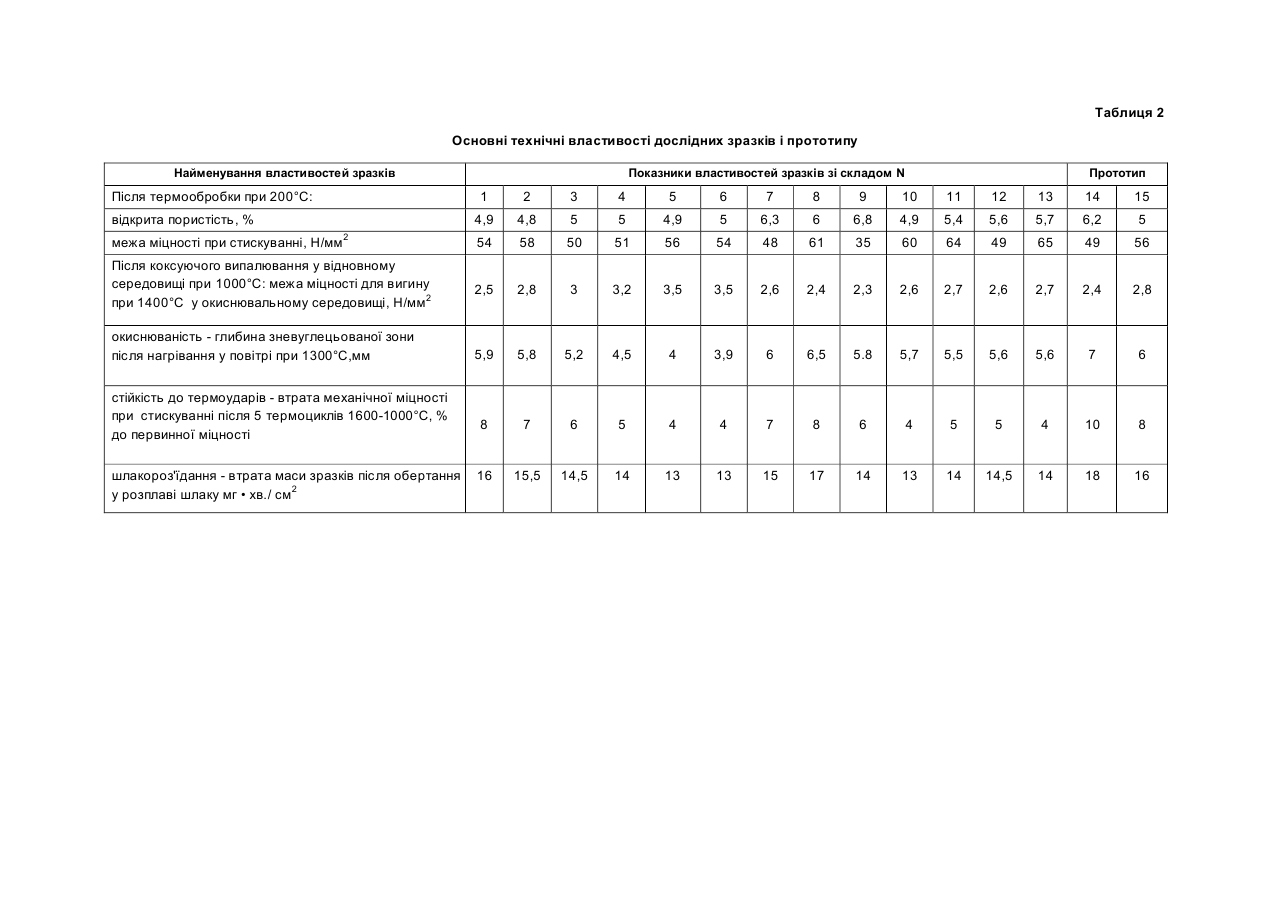 Таблиця 2

Основні технічні властивості дослідних зразків і прототипу

| Найменування властивостей зразків | Показники властивостей зразків зі складом N | | | | | | | | | | | | | Прототип | |
|---|---|---|---|---|---|---|---|---|---|---|---|---|---|---|---|
| Після термообробки при 200°С: | 1 | 2 | 3 | 4 | 5 | 6 | 7 | 8 | 9 | 10 | 11 | 12 | 13 | 14 | 15 |
| відкрита пористість, % | 4,9 | 4,8 | 5 | 5 | 4,9 | 5 | 6,3 | 6 | 6,8 | 4,9 | 5,4 | 5,6 | 5,7 | 6,2 | 5 |
| межа міцності при стискуванні, Н/мм$^2$ | 54 | 58 | 50 | 51 | 56 | 54 | 48 | 61 | 35 | 60 | 64 | 49 | 65 | 49 | 56 |
| Після коксуючого випалювання у відновному середовищі при 1000°С: межа міцності для вигину при 1400°С у окиснювальному середовищі, Н/мм$^2$ | 2,5 | 2,8 | 3 | 3,2 | 3,5 | 3,5 | 2,6 | 2,4 | 2,3 | 2,6 | 2,7 | 2,6 | 2,7 | 2,4 | 2,8 |
| окиснюваність - глибина зневуглецьованої зони після нагрівання у повітрі при 1300°С,мм | 5,9 | 5,8 | 5,2 | 4,5 | 4 | 3,9 | 6 | 6,5 | 5.8 | 5,7 | 5,5 | 5,6 | 5,6 | 7 | 6 |
| стійкість до термоударів - втрата механічної міцності при стискуванні після 5 термоциклів 1600-1000°С, % до первинної міцності | 8 | 7 | 6 | 5 | 4 | 4 | 7 | 8 | 6 | 4 | 5 | 5 | 4 | 10 | 8 |
| шлакороз'їдання - втрата маси зразків після обертання у розплаві шлаку мг • хв./ см$^2$ | 16 | 15,5 | 14,5 | 14 | 13 | 13 | 15 | 17 | 14 | 13 | 14 | 14,5 | 14 | 18 | 16 |